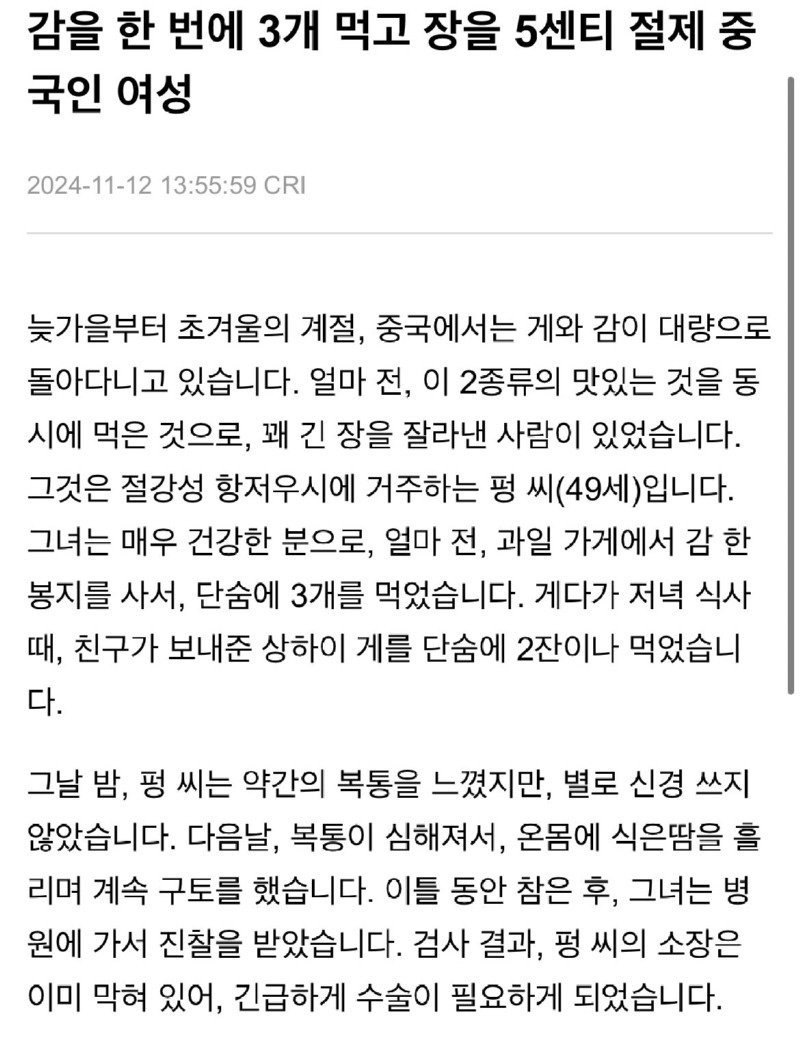 감을 한 번에 3개 먹고 장을 5센티 절제 중국인 여성

2024-11-12 13:55:59 CRI

늦가을부터 초겨울의 계절, 중국에서는 게와 감이 대량으로 돌아다니고 있습니다. 얼마 전, 이 2종류의 맛있는 것을 동시에 먹은 것으로, 꽤 긴 장을 잘라낸 사람이 있었습니다. 그것은 절강성 항저우시에 거주하는 펑 씨(49세)입니다. 그녀는 매우 건강한 분으로, 얼마 전, 과일 가게에서 감 한 봉지를 사서, 단숨에 3개를 먹었습니다. 게다가 저녁 식사 때, 친구가 보내준 상하이 게를 단숨에 2잔이나 먹었습니다.

그날 밤, 펑 씨는 약간의 복통을 느꼈지만, 별로 신경 쓰지 않았습니다. 다음날, 복통이 심해져서, 온몸에 식은땀을 흘리며 계속 구토를 했습니다. 이틀 동안 참은 후, 그녀는 병원에 가서 진찰을 받았습니다. 검사 결과, 펑 씨의 소장은 이미 막혀 있어, 긴급하게 수술이 필요하게 되었습니다.